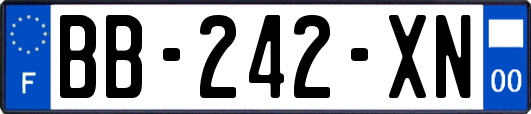 F
BB-242-XN
00